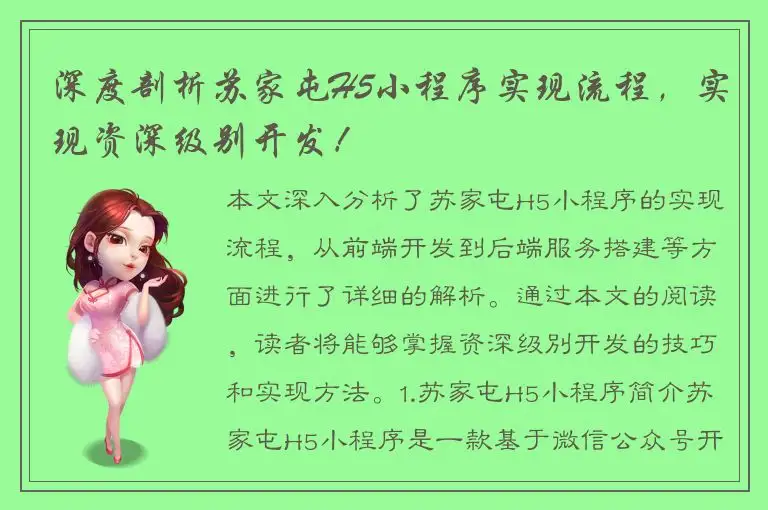 深度剖析苏家屯H5小程序实现流程，实现资深级别开发！

本文深入分析了苏家屯H5小程序的实现流程，从前端开发到后端服务搭建等方面进行了详细的解析。通过本文的阅读，读者将能够掌握资深级别开发的技巧和实现方法。1.苏家屯H5小程序简介苏家屯H5小程序是一款基于微信公众号开